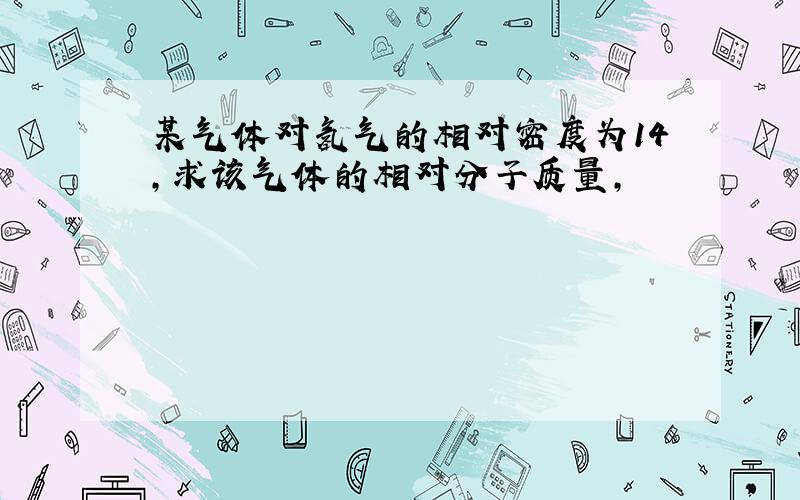 某气体对氢气的相对密度为14,求该气体的相对分子质量,

STATIONERY